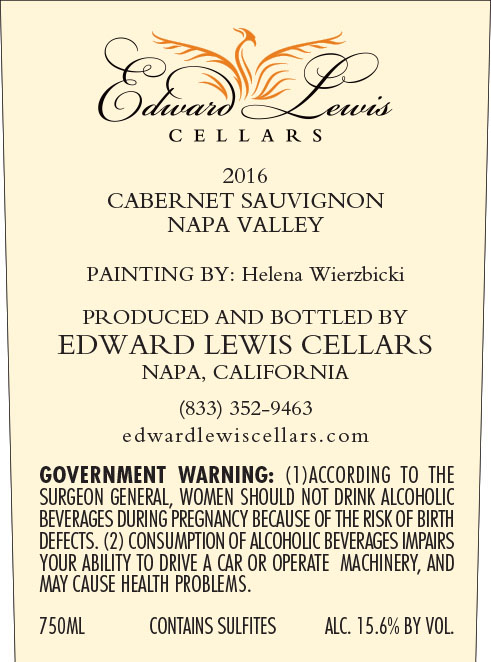 Edward Lewis
CELLARS

2016
CABERNET SAUVIGNON
NAPA VALLEY

PAINTING BY: Helena Wierzbicki

PRODUCED AND BOTTLED BY
EDWARD LEWIS CELLARS
NAPA, CALIFORNIA

(833) 352-9463
edwardlewiscellars.com

GOVERNMENT WARNING: (1)ACCORDING TO THE SURGEON GENERAL, WOMEN SHOULD NOT DRINK ALCOHOLIC BEVERAGES DURING PREGNANCY BECAUSE OF THE RISK OF BIRTH DEFECTS. (2) CONSUMPTION OF ALCOHOLIC BEVERAGES IMPAIRS YOUR ABILITY TO DRIVE A CAR OR OPERATE MACHINERY, AND MAY CAUSE HEALTH PROBLEMS.

750ML CONTAINS SULFITES ALC. 15.6% BY VOL.